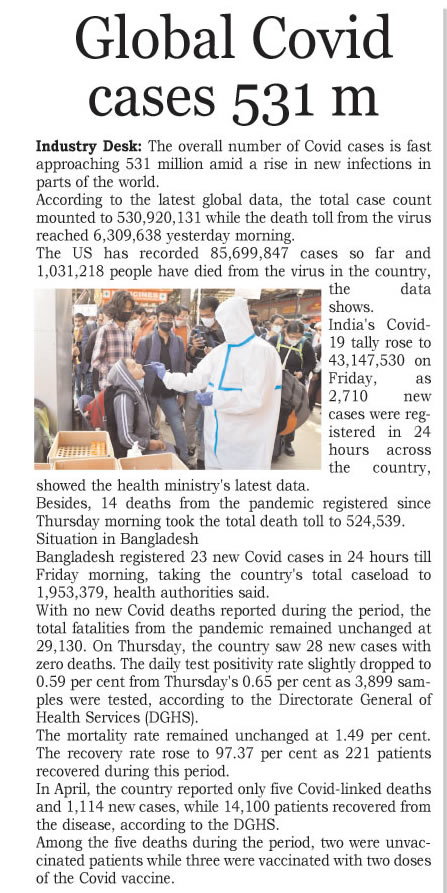 Global Covid cases 531 m

Industry Desk: The overall number of Covid cases is fast approaching 531 million amid a rise in new infections in parts of the world.
According to the latest global data, the total case count mounted to 530,920,131 while the death toll from the virus reached 6,309,638 yesterday morning.
The US has recorded 85,699,847 cases so far and 1,031,218 people have died from the virus in the country, the data shows.
India's Covid-19 tally rose to 43,147,530 on Friday, as 2,710 new cases were registered in 24 hours across the country, showed the health ministry's latest data.
Besides, 14 deaths from the pandemic registered since Thursday morning took the total death toll to 524,539.
Situation in Bangladesh
Bangladesh registered 23 new Covid cases in 24 hours till Friday morning, taking the country's total caseload to 1,953,379, health authorities said.
With no new Covid deaths reported during the period, the total fatalities from the pandemic remained unchanged at 29,130. On Thursday, the country saw 28 new cases with zero deaths. The daily test positivity rate slightly dropped to 0.59 per cent from Thursday's 0.65 per cent as 3,899 samples were tested, according to the Directorate General of Health Services (DGHS).
The mortality rate remained unchanged at 1.49 per cent. The recovery rate rose to 97.37 per cent as 221 patients recovered during this period.
In April, the country reported only five Covid-linked deaths and 1,114 new cases, while 14,100 patients recovered from the disease, according to the DGHS.
Among the five deaths during the period, two were unvaccinated patients while three were vaccinated with two doses of the Covid vaccine.